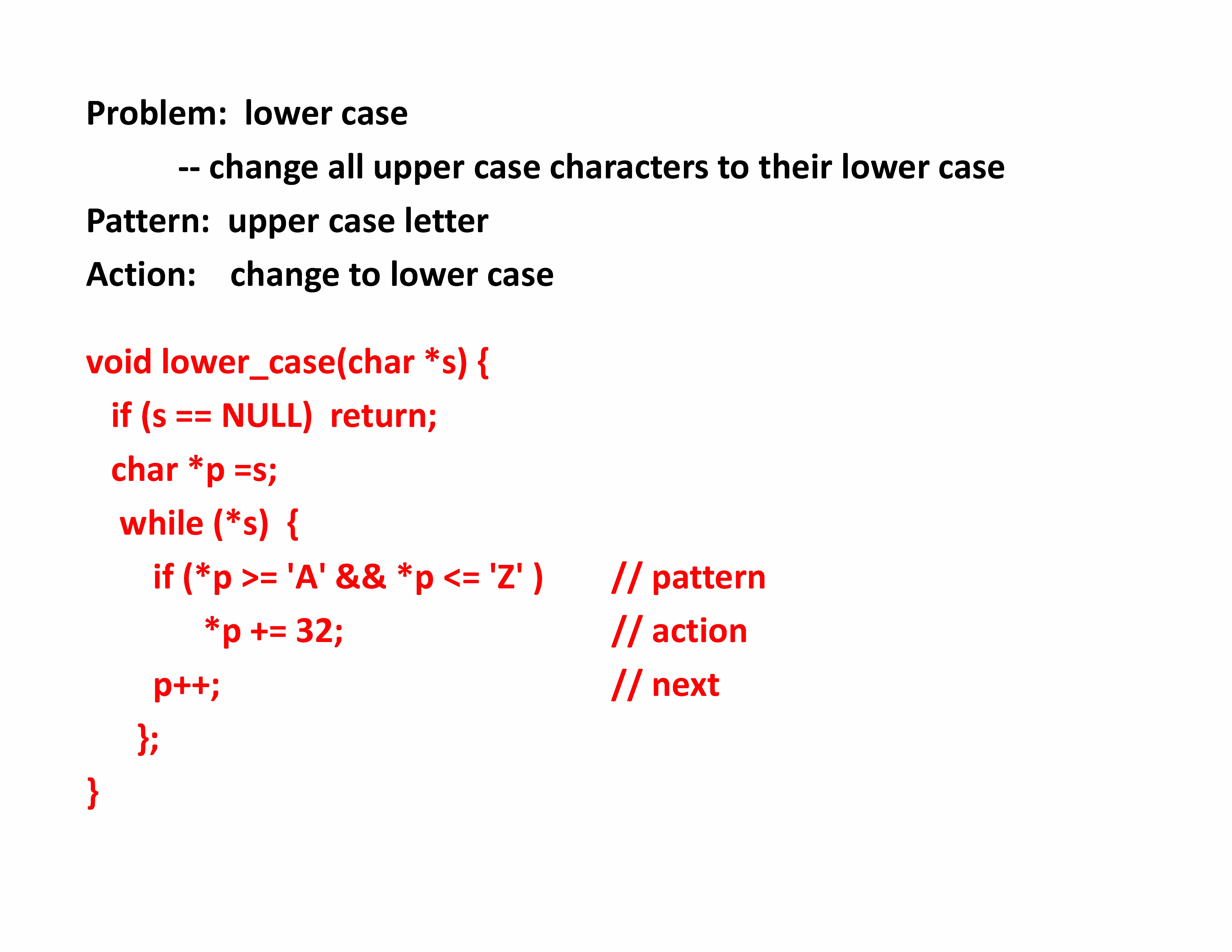 Problem: lower case

-- change all upper case characters to their lower case

Pattern: upper case letter

Action: change to lower case

void lower_case(char *s) {
  if (s == NULL) return;
  char *p =s;
   while (*s) {
     if (*p >= 'A' && *p <= 'Z' )        // pattern
        *p += 32;                        // action
     p++;                                // next
    };
}